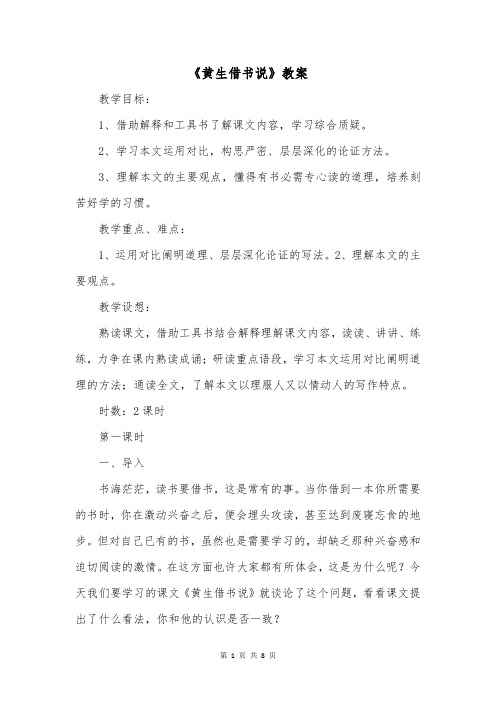 《黄生借书说》教案

教学目标：

1、借助解释和工具书了解课文内容，学习综合质疑。

2、学习本文运用对比，构思严密、层层深化的论证方法。

3、理解本文的主要观点，懂得有书必需专心读的道理，培养刻苦好学的习惯。

教学重点、难点：

1、运用对比阐明道理、层层深化论证的写法。2、理解本文的主要观点。

教学设想：

熟读课文，借助工具书结合解释理解课文内容，读读、讲讲、练练，力争在课内熟读成诵；研读重点语段，学习本文运用对比阐明道理的方法；通读全文，了解本文以理服人又以情动人的写作特点。

时数：2课时

第一课时

一、导入

书海茫茫，读书要借书，这是常有的事。当你借到一本你所需要的书时，你在激动兴奋之后，便会埋头攻读，甚至达到废寝忘食的地步。但对自己已有的书，虽然也是需要学习的，却缺乏那种兴奋感和迫切阅读的激情。在这方面也许大家都有所体会，这是为什么呢？今天我们要学习的课文《黄生借书说》就谈论了这个问题，看看课文提出了什么看法，你和他的认识是否一致？

第 1 页 共 8 页